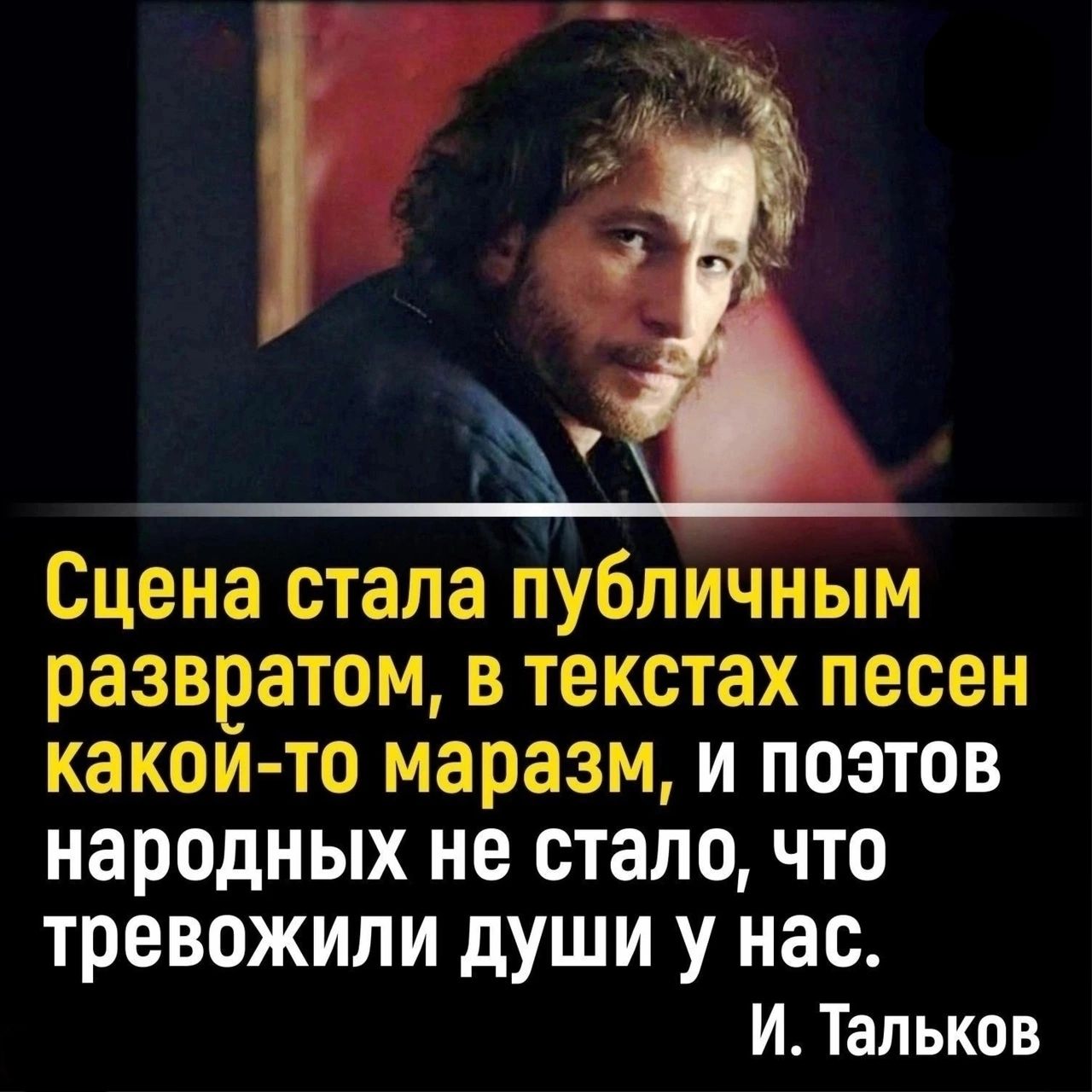 Сцена стала публичным развратом, в текстах песен какой-то маразм, и поэтов народных не стало, что тревожили души у нас.

И. Тальков